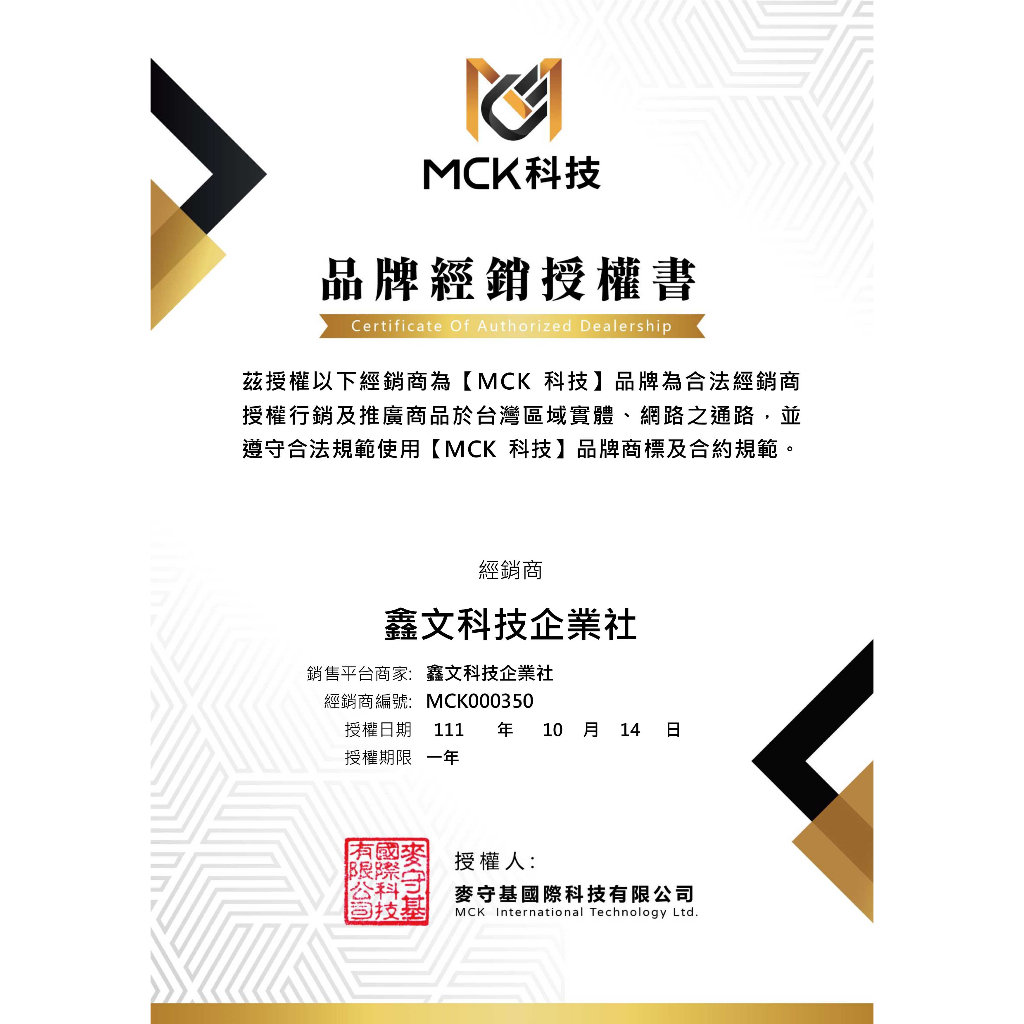 MCK科技

品牌經銷授權書

Certificate Of Authorized Dealership

茲授權以下經銷商為【MCK 科技】品牌為合法經銷商授權行銷及推廣商品於台灣區域實體、網路之通路，並遵守合法規範使用【MCK 科技】品牌商標及合約規範。

經銷商

鑫文科技企業社

銷售平台商家: 鑫文科技企業社
經銷商編號: MCK000350
授權日期 111 年 10 月 14 日
授權期限 一年

麥守基國際科技有限公司

授權人:
麥守基國際科技有限公司
MCK International Technology Ltd.